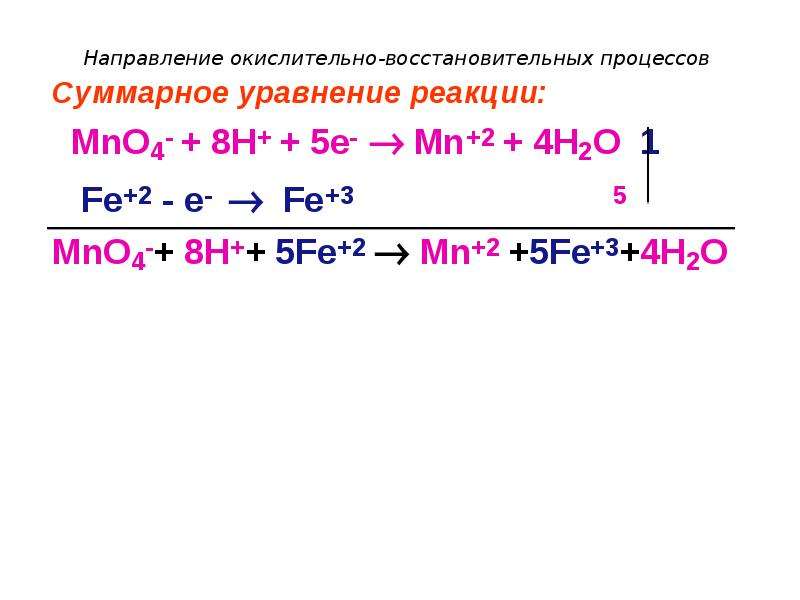 Направление окислительно-восстановительных процессов

Суммарное уравнение реакции:

$MnO_4^- + 8H^+ + 5e^- \rightarrow Mn^{+2} + 4H_2O$ 1

$Fe^{+2} - e^- \rightarrow Fe^{+3}$ 5

$MnO_4^- + 8H^+ + 5Fe^{+2} \rightarrow Mn^{+2} + 5Fe^{+3} + 4H_2O$